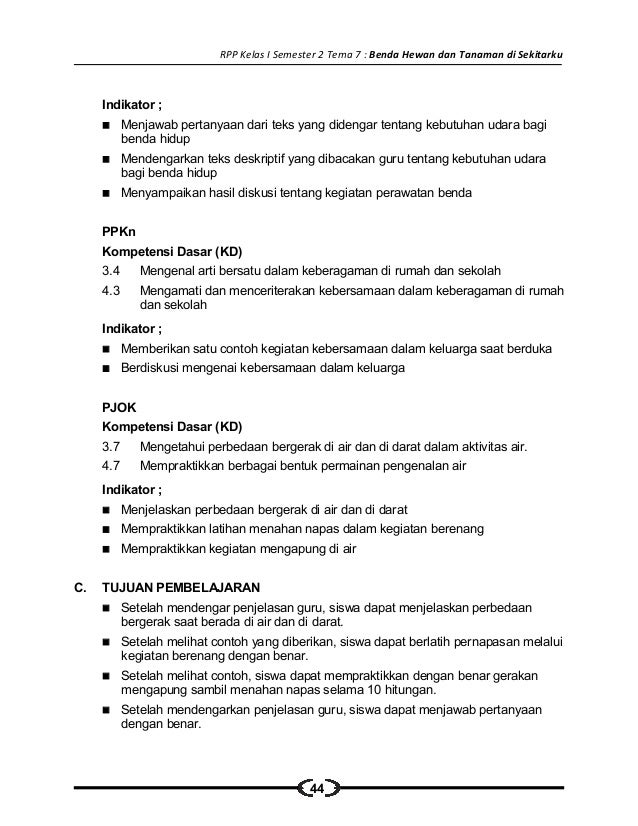 RPP Kelas I Semester 2 Tema 7 : Benda Hewan dan Tanaman di Sekitarku

Indikator ;
■ Menjawab pertanyaan dari teks yang didengar tentang kebutuhan udara bagi benda hidup
■ Mendengarkan teks deskriptif yang dibacakan guru tentang kebutuhan udara bagi benda hidup
■ Menyampaikan hasil diskusi tentang kegiatan perawatan benda

PPKn
Kompetensi Dasar (KD)
3.4 Mengenal arti bersatu dalam keberagaman di rumah dan sekolah
4.3 Mengamati dan menceriterakan kebersamaan dalam keberagaman di rumah dan sekolah

Indikator ;
■ Memberikan satu contoh kegiatan kebersamaan dalam keluarga saat berduka
■ Berdiskusi mengenai kebersamaan dalam keluarga

PJOK
Kompetensi Dasar (KD)
3.7 Mengetahui perbedaan bergerak di air dan di darat dalam aktivitas air.
4.7 Mempraktikkan berbagai bentuk permainan pengenalan air

Indikator ;
■ Menjelaskan perbedaan bergerak di air dan di darat
■ Mempraktikkan latihan menahan napas dalam kegiatan berenang
■ Mempraktikkan kegiatan mengapung di air

C. TUJUAN PEMBELAJARAN
■ Setelah mendengar penjelasan guru, siswa dapat menjelaskan perbedaan bergerak saat berada di air dan di darat.
■ Setelah melihat contoh yang diberikan, siswa dapat berlatih pernapasan melalui kegiatan berenang dengan benar.
■ Setelah melihat contoh, siswa dapat mempraktikkan dengan benar gerakan mengapung sambil menahan napas selama 10 hitungan.
■ Setelah mendengarkan penjelasan guru, siswa dapat menjawab pertanyaan dengan benar.

44